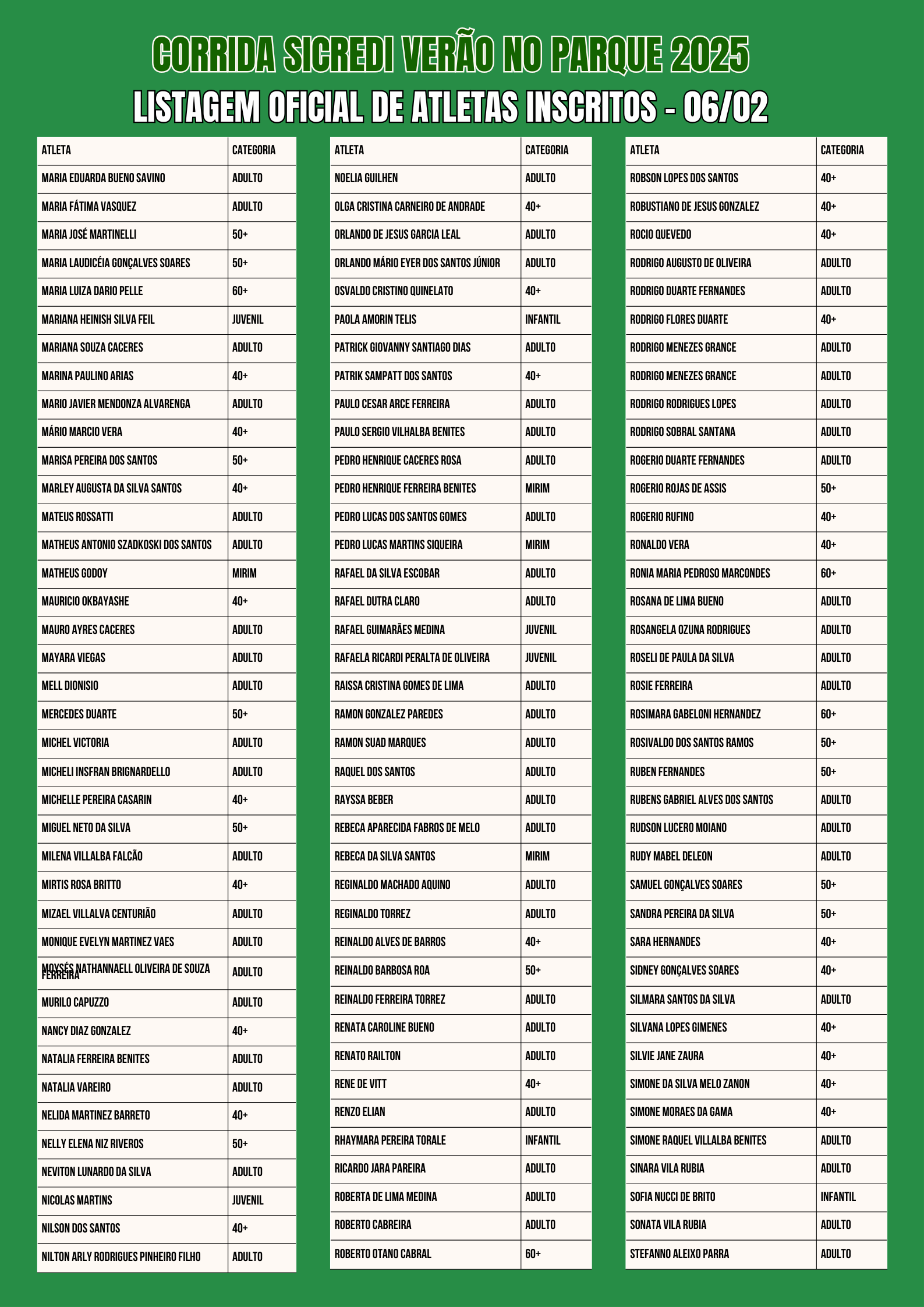 CORRIDA SICREDI VERÃO NO PARQUE 2025
LISTAGEM OFICIAL DE ATLETAS INSCRITOS - 06/02

| ATLETA | CATEGORIA |
|---|---|
| MARIA EDUARDA BUENO SAVINO | ADULTO |
| MARIA FÁTIMA VASQUEZ | ADULTO |
| MARIA JOSÉ MARTINELLI | 50+ |
| MARIA LAUDICÉIA GONÇALVES SOARES | 50+ |
| MARIA LUIZA DARIO PELLE | 60+ |
| MARIANA HEINISH SILVA FEIL | JUVENIL |
| MARIANA SOUZA CACERES | ADULTO |
| MARINA PAULINO ARIAS | 40+ |
| MARIO JAVIER MENDONZA ALVARENGA | ADULTO |
| MÁRIO MARCIO VERA | 40+ |
| MARISA PEREIRA DOS SANTOS | 50+ |
| MARLEY AUGUSTA DA SILVA SANTOS | 40+ |
| MATEUS ROSSATTI | ADULTO |
| MATHEUS ANTONIO SZADKOSKI DOS SANTOS | ADULTO |
| MATHEUS GODOY | MIRIM |
| MAURICIO OKBAYASHE | 40+ |
| MAURO AYRES CACERES | ADULTO |
| MAYARA VIEGAS | ADULTO |
| MELL DIONISIO | ADULTO |
| MERCEDES DUARTE | 50+ |
| MICHEL VICTORIA | ADULTO |
| MICHELI INSFRAN BRIGNARDELLO | ADULTO |
| MICHELLE PEREIRA CASARIN | 40+ |
| MIGUEL NETO DA SILVA | 50+ |
| MILENA VILLALBA FALCÃO | ADULTO |
| MIRTIS ROSA BRITTO | 40+ |
| MIZAEL VILLALVA CENTURIÃO | ADULTO |
| MONIQUE EVELYN MARTINEZ VAES | ADULTO |
| MOYSÉS NATHANNAELL OLIVEIRA DE SOUZA FERREIRA | ADULTO |
| MURILO CAPUZZO | ADULTO |
| NANCY DIAZ GONZALEZ | 40+ |
| NATALIA FERREIRA BENITES | ADULTO |
| NATALIA VAREIRO | ADULTO |
| NELIDA MARTINEZ BARRETO | 40+ |
| NELLY ELENA NIZ RIVEROS | 50+ |
| NEVITON LUNARDO DA SILVA | ADULTO |
| NICOLAS MARTINS | JUVENIL |
| NILSON DOS SANTOS | 40+ |
| NILTON ARLY RODRIGUES PINHEIRO FILHO | ADULTO |

| ATLETA | CATEGORIA |
|---|---|
| NOELIA GUILHEN | ADULTO |
| OLGA CRISTINA CARNEIRO DE ANDRADE | 40+ |
| ORLANDO DE JESUS GARCIA LEAL | ADULTO |
| ORLANDO MÁRIO EYER DOS SANTOS JÚNIOR | ADULTO |
| OSVALDO CRISTINO QUINELATO | 40+ |
| PAOLA AMORIN TELIS | INFANTIL |
| PATRICK GIOVANNY SANTIAGO DIAS | ADULTO |
| PATRIK SAMPATT DOS SANTOS | 40+ |
| PAULO CESAR ARCE FERREIRA | ADULTO |
| PAULO SERGIO VILHALBA BENITES | ADULTO |
| PEDRO HENRIQUE CACERES ROSA | ADULTO |
| PEDRO HENRIQUE FERREIRA BENITES | MIRIM |
| PEDRO LUCAS DOS SANTOS GOMES | ADULTO |
| PEDRO LUCAS MARTINS SIQUEIRA | MIRIM |
| RAFAEL DA SILVA ESCOBAR | ADULTO |
| RAFAEL DUTRA CLARO | ADULTO |
| RAFAEL GUIMARÃES MEDINA | JUVENIL |
| RAFAELA RICARDI PERALTA DE OLIVEIRA | JUVENIL |
| RAISSA CRISTINA GOMES DE LIMA | ADULTO |
| RAMON GONZALEZ PAREDES | ADULTO |
| RAMON SUAD MARQUES | ADULTO |
| RAQUEL DOS SANTOS | ADULTO |
| RAYSSA BEBER | ADULTO |
| REBECA APARECIDA FABROS DE MELO | ADULTO |
| REBECA DA SILVA SANTOS | MIRIM |
| REGINALDO MACHADO AQUINO | ADULTO |
| REGINALDO TORREZ | ADULTO |
| REINALDO ALVES DE BARROS | 40+ |
| REINALDO BARBOSA ROA | 50+ |
| REINALDO FERREIRA TORREZ | ADULTO |
| RENATA CAROLINE BUENO | ADULTO |
| RENATO RAILTON | ADULTO |
| RENE DE VITT | 40+ |
| RENZO ELIAN | ADULTO |
| RHAYMARA PEREIRA TORALE | INFANTIL |
| RICARDO JARA PAREIRA | ADULTO |
| ROBERTA DE LIMA MEDINA | ADULTO |
| ROBERTO CABREIRA | ADULTO |
| ROBERTO OTANO CABRAL | 60+ |

| ATLETA | CATEGORIA |
|---|---|
| ROBSON LOPES DOS SANTOS | 40+ |
| ROBUSTIANO DE JESUS GONZALEZ | 40+ |
| ROCIO QUEVEDO | 40+ |
| RODRIGO AUGUSTO DE OLIVEIRA | ADULTO |
| RODRIGO DUARTE FERNANDES | ADULTO |
| RODRIGO FLORES DUARTE | 40+ |
| RODRIGO MENEZES GRANCE | ADULTO |
| RODRIGO MENEZES GRANCE | ADULTO |
| RODRIGO RODRIGUES LOPES | ADULTO |
| RODRIGO SOBRAL SANTANA | ADULTO |
| ROGERIO DUARTE FERNANDES | ADULTO |
| ROGERIO ROJAS DE ASSIS | 50+ |
| ROGERIO RUFINO | 40+ |
| RONALDO VERA | 40+ |
| RONIA MARIA PEDROSO MARCONDES | 60+ |
| ROSANA DE LIMA BUENO | ADULTO |
| ROSANGELA OZUNA RODRIGUES | ADULTO |
| ROSELI DE PAULA DA SILVA | ADULTO |
| ROSIE FERREIRA | ADULTO |
| ROSIMARA GABELONI HERNANDEZ | 60+ |
| ROSIVALDO DOS SANTOS RAMOS | 50+ |
| RUBEN FERNANDES | 50+ |
| RUBENS GABRIEL ALVES DOS SANTOS | ADULTO |
| RUDSON LUCERO MOIANO | ADULTO |
| RUDY MABEL DELEON | ADULTO |
| SAMUEL GONÇALVES SOARES | 50+ |
| SANDRA PEREIRA DA SILVA | 50+ |
| SARA HERNANDES | 40+ |
| SIDNEY GONÇALVES SOARES | 40+ |
| SILMARA SANTOS DA SILVA | ADULTO |
| SILVANA LOPES GIMENES | 40+ |
| SILVIE JANE ZAURA | 40+ |
| SIMONE DA SILVA MELO ZANON | 40+ |
| SIMONE MORAES DA GAMA | 40+ |
| SIMONE RAQUEL VILLALBA BENITES | ADULTO |
| SINARA VILA RUBIA | ADULTO |
| SOFIA NUCCI DE BRITO | INFANTIL |
| SONATA VILA RUBIA | ADULTO |
| STEFANNO ALEIXO PARRA | ADULTO |